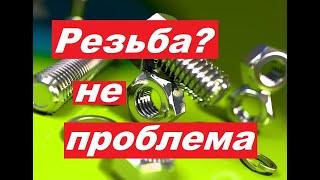 Резьба?
не
проблема